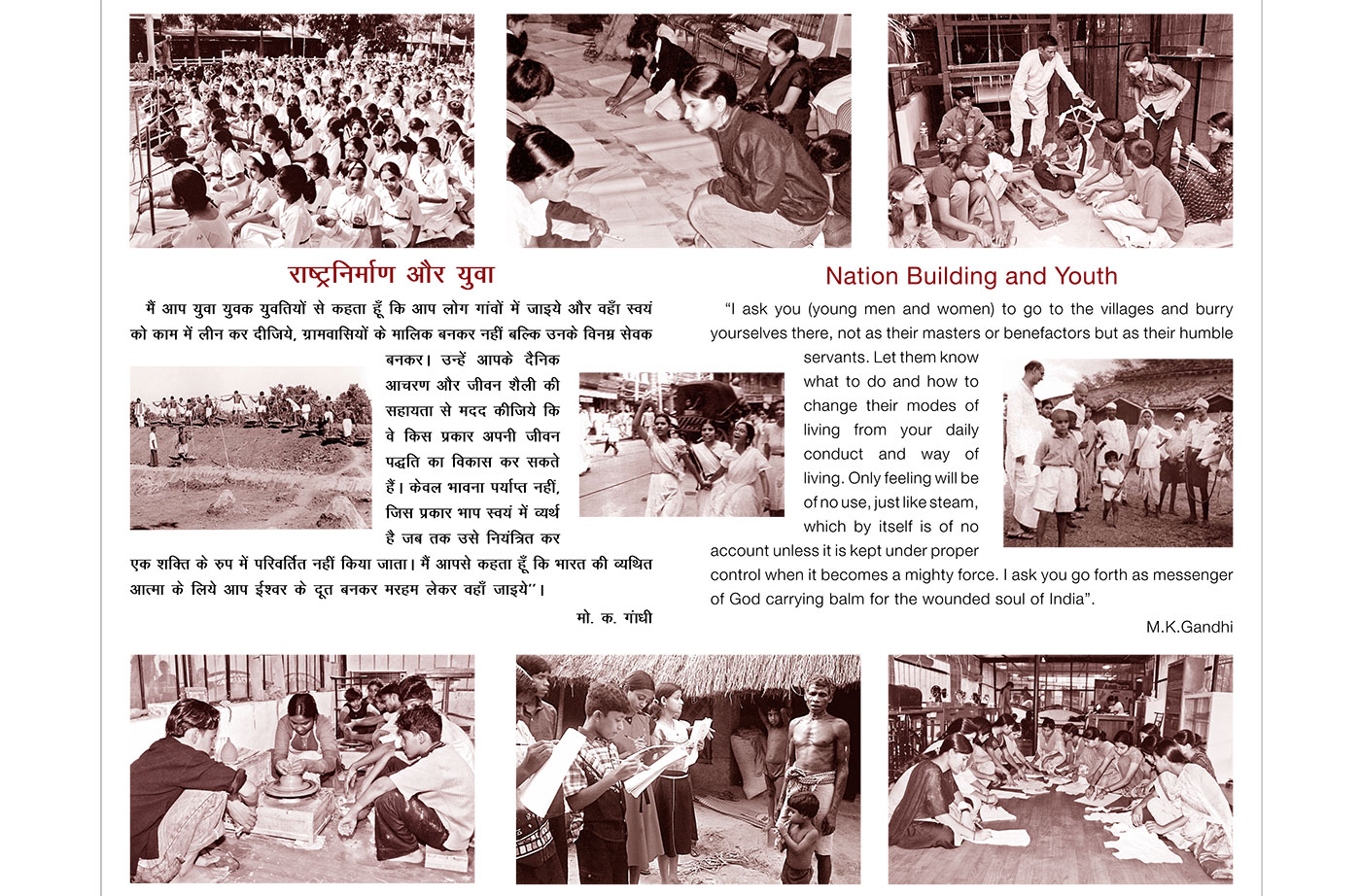 राष्ट्रनिर्माण और युवा

मैं आप युवा युवक युवतियों से कहता हूँ कि आप लोग गांवों में जाइये और वहाँ स्वयं को काम में लीन कर दीजिये, ग्रामवासियों के मालिक बनकर नहीं बल्कि उनके विनम्र सेवक बनकर। उन्हें आपके दैनिक आचरण और जीवन शैली की सहायता से मदद कीजिये कि वे किस प्रकार अपनी जीवन पद्धति का विकास कर सकते हैं। केवल भावना पर्याप्त नहीं, जिस प्रकार भाप स्वयं में व्यर्थ है जब तक उसे नियंत्रित कर एक शक्ति के रुप में परिवर्तित नहीं किया जाता। मैं आपसे कहता हूँ कि भारत की व्यथित आत्मा के लिये आप ईश्वर के दूत बनकर मरहम लेकर वहाँ जाइये''।

मो. क. गांधी

Nation Building and Youth

"I ask you (young men and women) to go to the villages and burry yourselves there, not as their masters or benefactors but as their humble servants. Let them know what to do and how to change their modes of living from your daily conduct and way of living. Only feeling will be of no use, just like steam, which by itself is of no account unless it is kept under proper control when it becomes a mighty force. I ask you go forth as messenger of God carrying balm for the wounded soul of India".

M.K.Gandhi